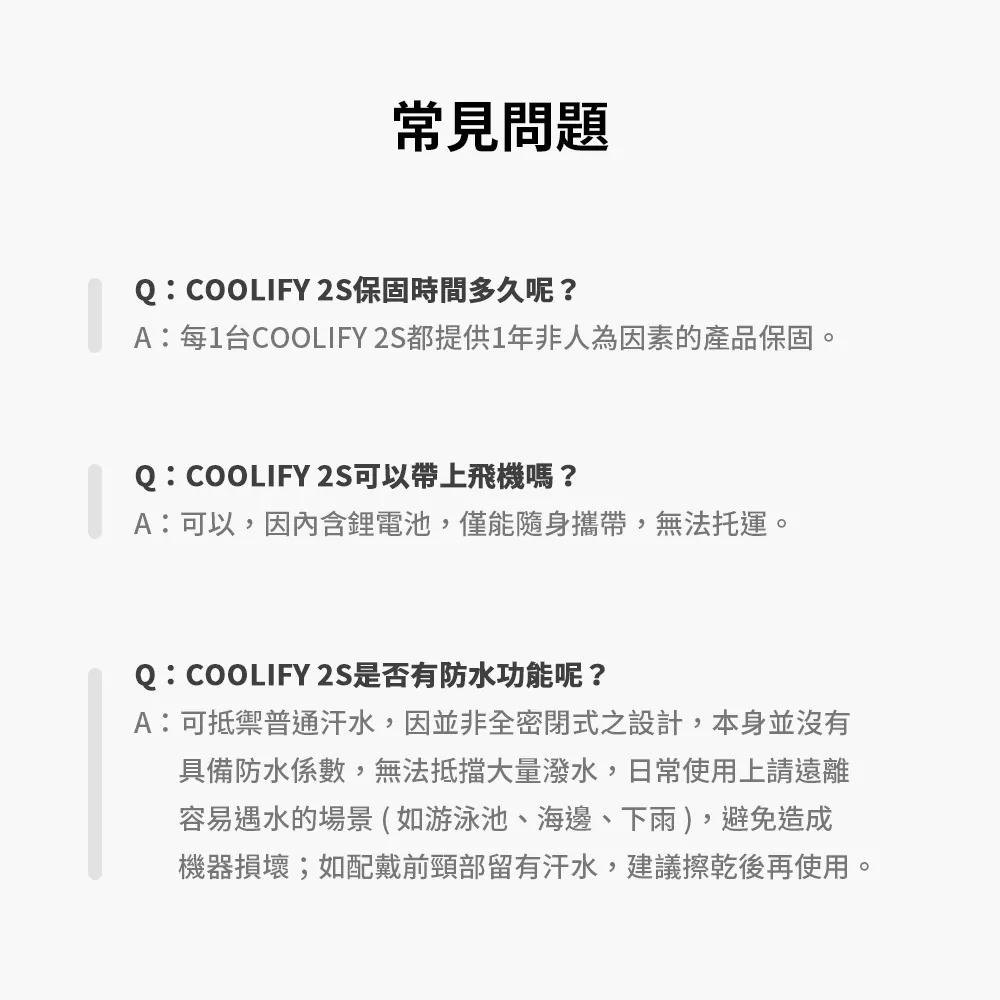 常見問題

Q：COOLIFY 2S保固時間多久呢？
A：每1台COOLIFY 2S都提供1年非人為因素的產品保固。

Q：COOLIFY 2S可以帶上飛機嗎？
A：可以，因內含鋰電池，僅能隨身攜帶，無法托運。

Q：COOLIFY 2S是否有防水功能呢？
A：可抵禦普通汗水，因並非全密閉式之設計，本身並沒有具備防水係數，無法抵擋大量潑水，日常使用上請遠離容易遇水的場景(如游泳池、海邊、下雨)，避免造成機器損壞；如配戴前頸部留有汗水，建議擦乾後再使用。